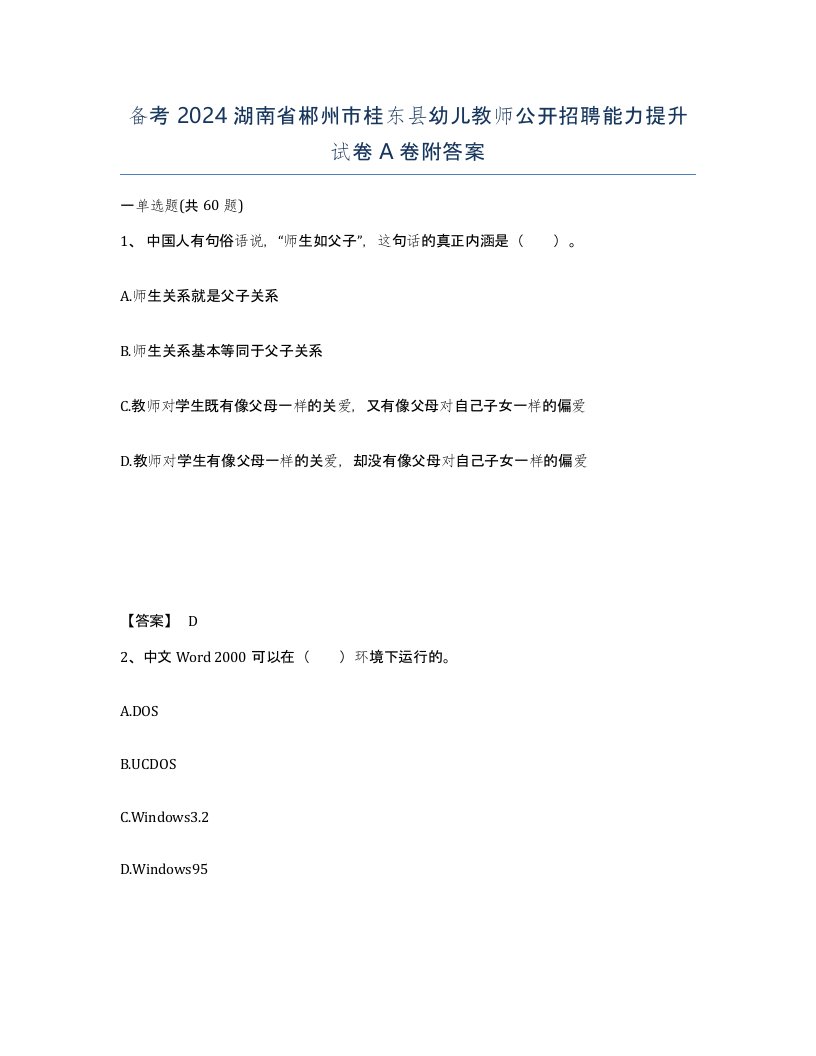 备考 2024 湖南省郴州市桂东县幼儿教师公开招聘能力提升试卷 A 卷附答案

一单选题(共 60 题)

1、 中国人有句俗语说,“师生如父子”,这句话的真正内涵是（　　）。

A.师生关系就是父子关系

B.师生关系基本等同于父子关系

C.教师对学生既有像父母一样的关爱，又有像父母对自己子女一样的偏爱

D.教师对学生有像父母一样的关爱，却没有像父母对自己子女一样的偏爱

【答案】 D

2、中文 Word 2000 可以在（　　）环境下运行的。

A.DOS

B.UCDOS

C.Windows3.2

D.Windows95